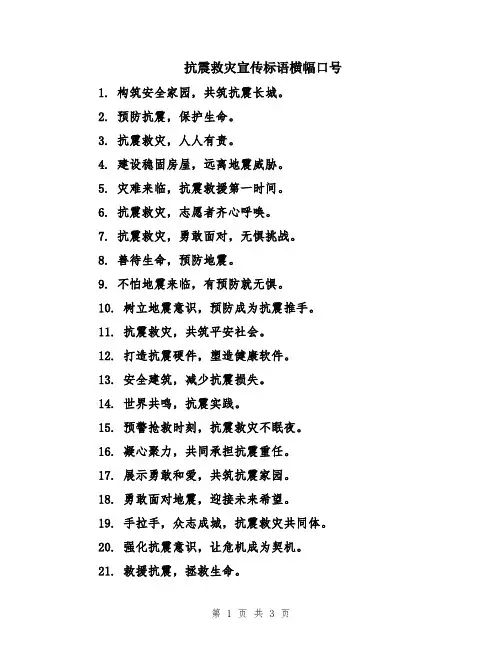 抗震救灾宣传标语横幅口号

1. 构筑安全家园，共筑抗震长城。

2. 预防抗震，保护生命。

3. 抗震救灾，人人有责。

4. 建设稳固房屋，远离地震威胁。

5. 灾难来临，抗震救援第一时间。

6. 抗震救灾，志愿者齐心呼唤。

7. 抗震救灾，勇敢面对，无惧挑战。

8. 善待生命，预防地震。

9. 不怕地震来临，有预防就无惧。

10. 树立地震意识，预防成为抗震推手。

11. 抗震救灾，共筑平安社会。

12. 打造抗震硬件，塑造健康软件。

13. 安全建筑，减少抗震损失。

14. 世界共鸣，抗震实践。

15. 预警抢救时刻，抗震救灾不眠夜。

16. 凝心聚力，共同承担抗震重任。

17. 展示勇敢和爱，共筑抗震家园。

18. 勇敢面对地震，迎接未来希望。

19. 手拉手，众志成城，抗震救灾共同体。

20. 强化抗震意识，让危机成为契机。

21. 救援抗震，拯救生命。

第 1 页 共 3 页